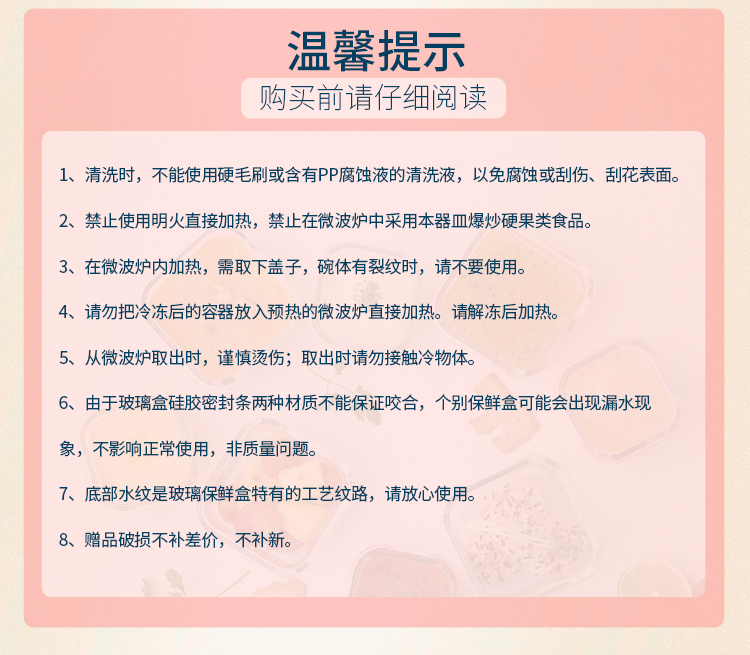 温馨提示

购买前请仔细阅读

1、清洗时，不能使用硬毛刷或含有PP腐蚀液的清洗液，以免腐蚀或刮伤、刮花表面。

2、禁止使用明火直接加热，禁止在微波炉中采用本器皿爆炒硬果类食品。

3、在微波炉内加热，需取下盖子，碗体有裂纹时，请不要使用。

4、请勿把冷冻后的容器放入预热的微波炉直接加热。请解冻后加热。

5、从微波炉取出时，谨慎烫伤；取出时请勿接触冷物体。

6、由于玻璃盒硅胶密封条两种材质不能保证咬合，个别保鲜盒可能会出现漏水现象，不影响正常使用，非质量问题。

7、底部水纹是玻璃保鲜盒特有的工艺纹路，请放心使用。

8、赠品破损不补差价，不补新。